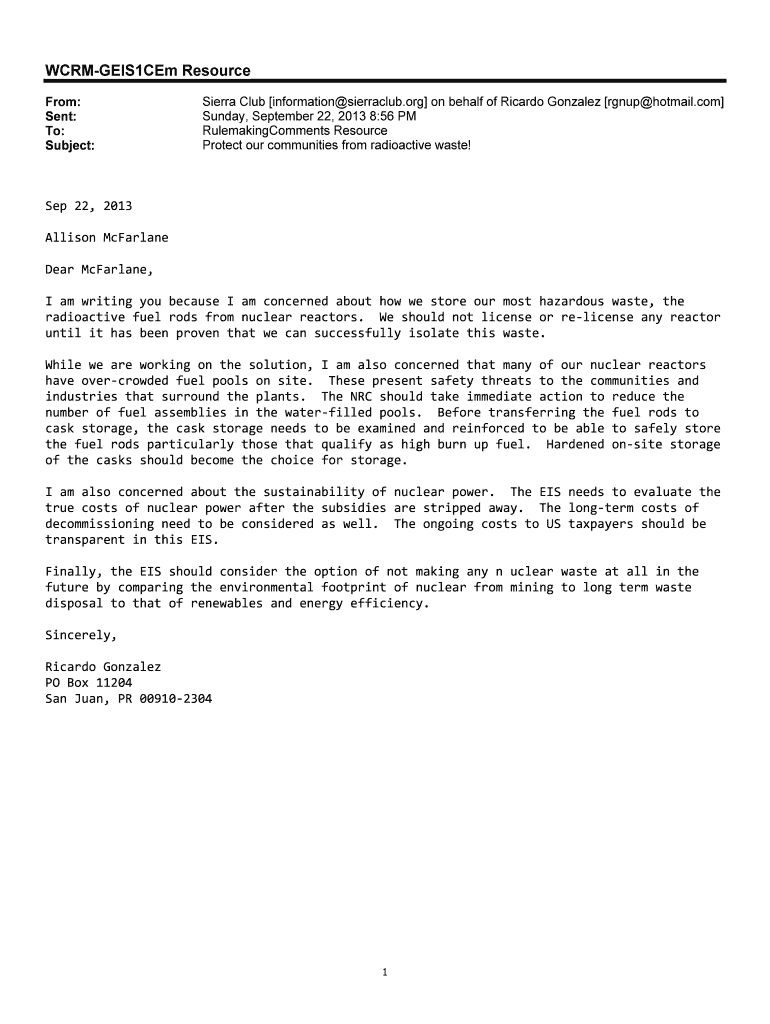 WCRM-GEIS1CEm Resource

From: Sierra Club [information@sierraclub.org] on behalf of Ricardo Gonzalez [rgnup@hotmail.com]
Sent: Sunday, September 22, 2013 8:56 PM
To: RulemakingComments Resource
Subject: Protect our communities from radioactive waste!

Sep 22, 2013

Allison McFarlane

Dear McFarlane,

I am writing you because I am concerned about how we store our most hazardous waste, the radioactive fuel rods from nuclear reactors. We should not license or re-license any reactor until it has been proven that we can successfully isolate this waste.

While we are working on the solution, I am also concerned that many of our nuclear reactors have over-crowded fuel pools on site. These present safety threats to the communities and industries that surround the plants. The NRC should take immediate action to reduce the number of fuel assemblies in the water-filled pools. Before transferring the fuel rods to cask storage, the cask storage needs to be examined and reinforced to be able to safely store the fuel rods particularly those that qualify as high burn up fuel. Hardened on-site storage of the casks should become the choice for storage.

I am also concerned about the sustainability of nuclear power. The EIS needs to evaluate the true costs of nuclear power after the subsidies are stripped away. The long-term costs of decommissioning need to be considered as well. The ongoing costs to US taxpayers should be transparent in this EIS.

Finally, the EIS should consider the option of not making any n uclear waste at all in the future by comparing the environmental footprint of nuclear from mining to long term waste disposal to that of renewables and energy efficiency.

Sincerely,

Ricardo Gonzalez
PO Box 11204
San Juan, PR 00910-2304

1